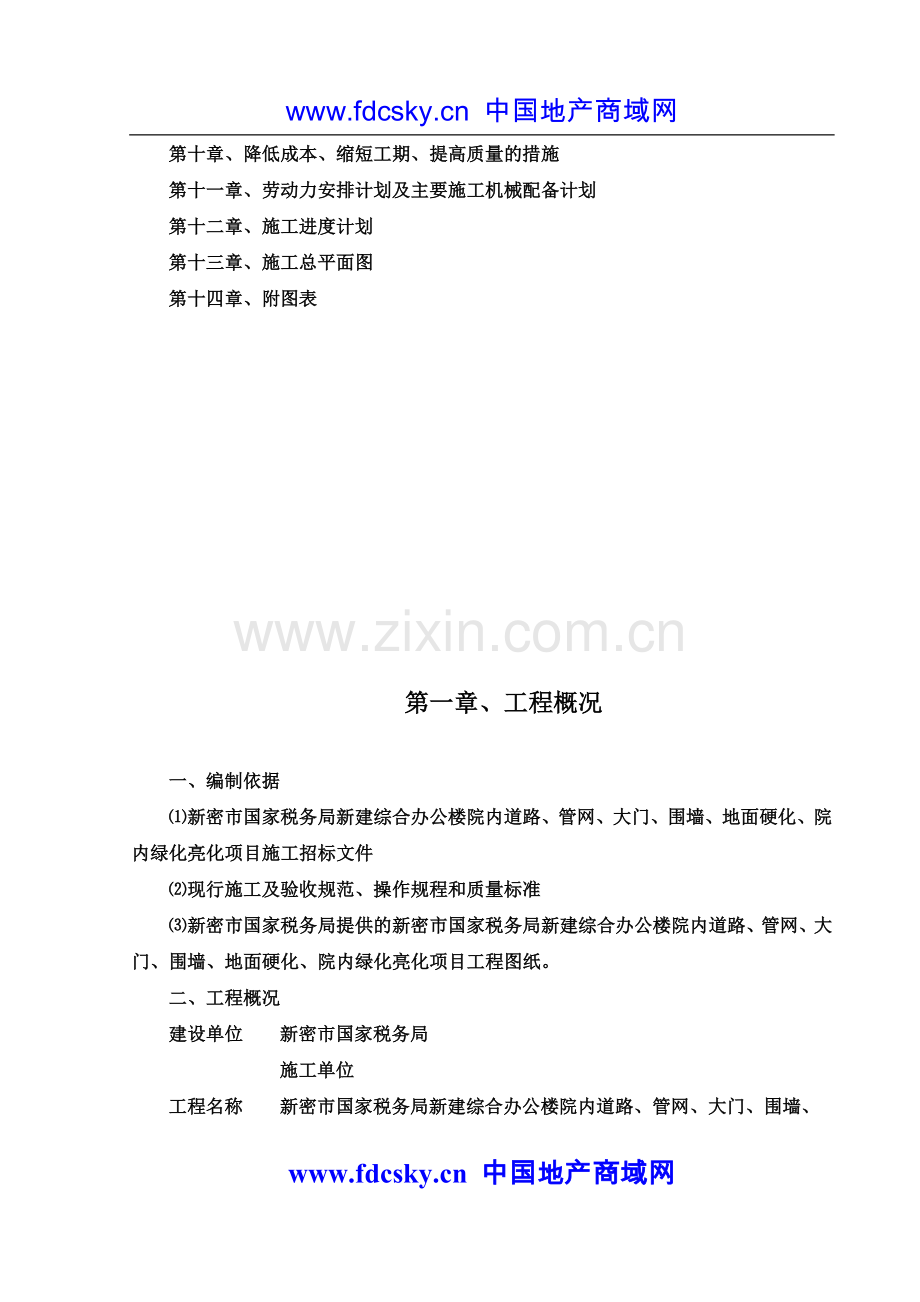 www.fdcsky.cn 中国地产商域网

第十章、降低成本、缩短工期、提高质量的措施

第十一章、劳动力安排计划及主要施工机械配备计划

第十二章、施工进度计划

第十三章、施工总平面图

第十四章、附图表

www.zixin.com.cn

第一章、工程概况

一、编制依据

⑴新密市国家税务局新建综合办公楼院内道路、管网、大门、围墙、地面硬化、院内绿化亮化项目施工招标文件

⑵现行施工及验收规范、操作规程和质量标准

⑶新密市国家税务局提供的新密市国家税务局新建综合办公楼院内道路、管网、大门、围墙、地面硬化、院内绿化亮化项目工程图纸。

二、工程概况

建设单位　新密市国家税务局

施工单位

工程名称　新密市国家税务局新建综合办公楼院内道路、管网、大门、围墙、

www.fdcsky.cn 中国地产商域网